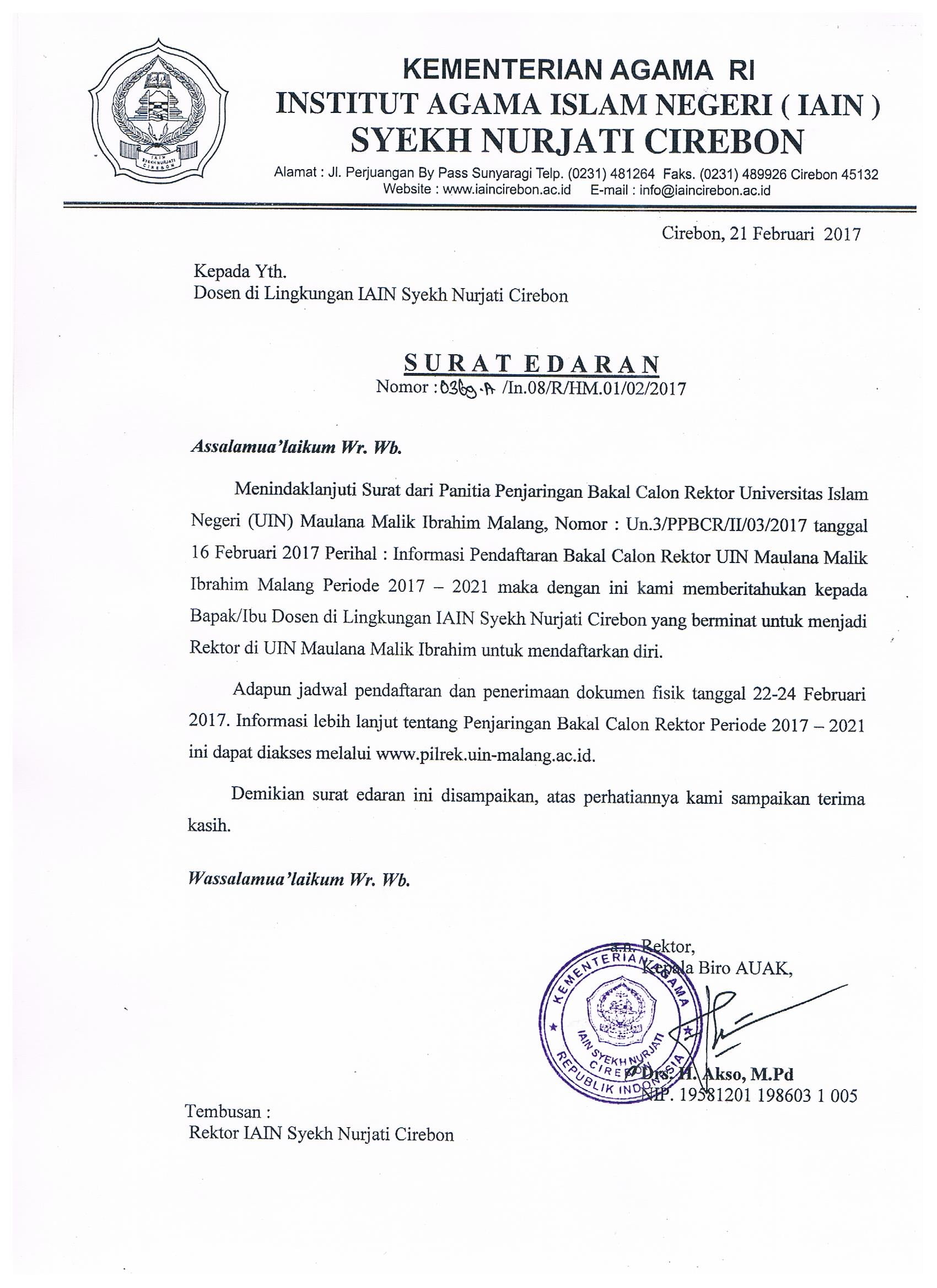 IAIN SYEKH NURJATI CIREBON

KEMENTERIAN AGAMA RI
INSTITUT AGAMA ISLAM NEGERI ( IAIN )
SYEKH NURJATI CIREBON
Alamat : Jl. Perjuangan By Pass Sunyaragi Telp. (0231) 481264 Faks. (0231) 489926 Cirebon 45132
Website : www.iaincirebon.ac.id E-mail : info@iaincirebon.ac.id

Cirebon, 21 Februari 2017

Kepada Yth.
Dosen di Lingkungan IAIN Syekh Nurjati Cirebon

SURAT EDARAN
Nomor : 0369.A /In.08/R/HM.01/02/2017

Assalamua'laikum Wr. Wb.

Menindaklanjuti Surat dari Panitia Penjaringan Bakal Calon Rektor Universitas Islam Negeri (UIN) Maulana Malik Ibrahim Malang, Nomor : Un.3/PPBCR/II/03/2017 tanggal 16 Februari 2017 Perihal : Informasi Pendaftaran Bakal Calon Rektor UIN Maulana Malik Ibrahim Malang Periode 2017 – 2021 maka dengan ini kami memberitahukan kepada Bapak/Ibu Dosen di Lingkungan IAIN Syekh Nurjati Cirebon yang berminat untuk menjadi Rektor di UIN Maulana Malik Ibrahim untuk mendaftarkan diri.

Adapun jadwal pendaftaran dan penerimaan dokumen fisik tanggal 22-24 Februari 2017. Informasi lebih lanjut tentang Penjaringan Bakal Calon Rektor Periode 2017 – 2021 ini dapat diakses melalui www.pilrek.uin-malang.ac.id.

Demikian surat edaran ini disampaikan, atas perhatiannya kami sampaikan terima kasih.

Wassalamua'laikum Wr. Wb.

a.n. Rektor,
Kepala Biro AUAK,

KEMENTERIAN AGAMA IAIN SYEKH NURJATI CIREBON REPUBLIK INDONESIA

Drs. H. Akso, M.Pd
NIP. 19581201 198603 1 005

Tembusan :
Rektor IAIN Syekh Nurjati Cirebon